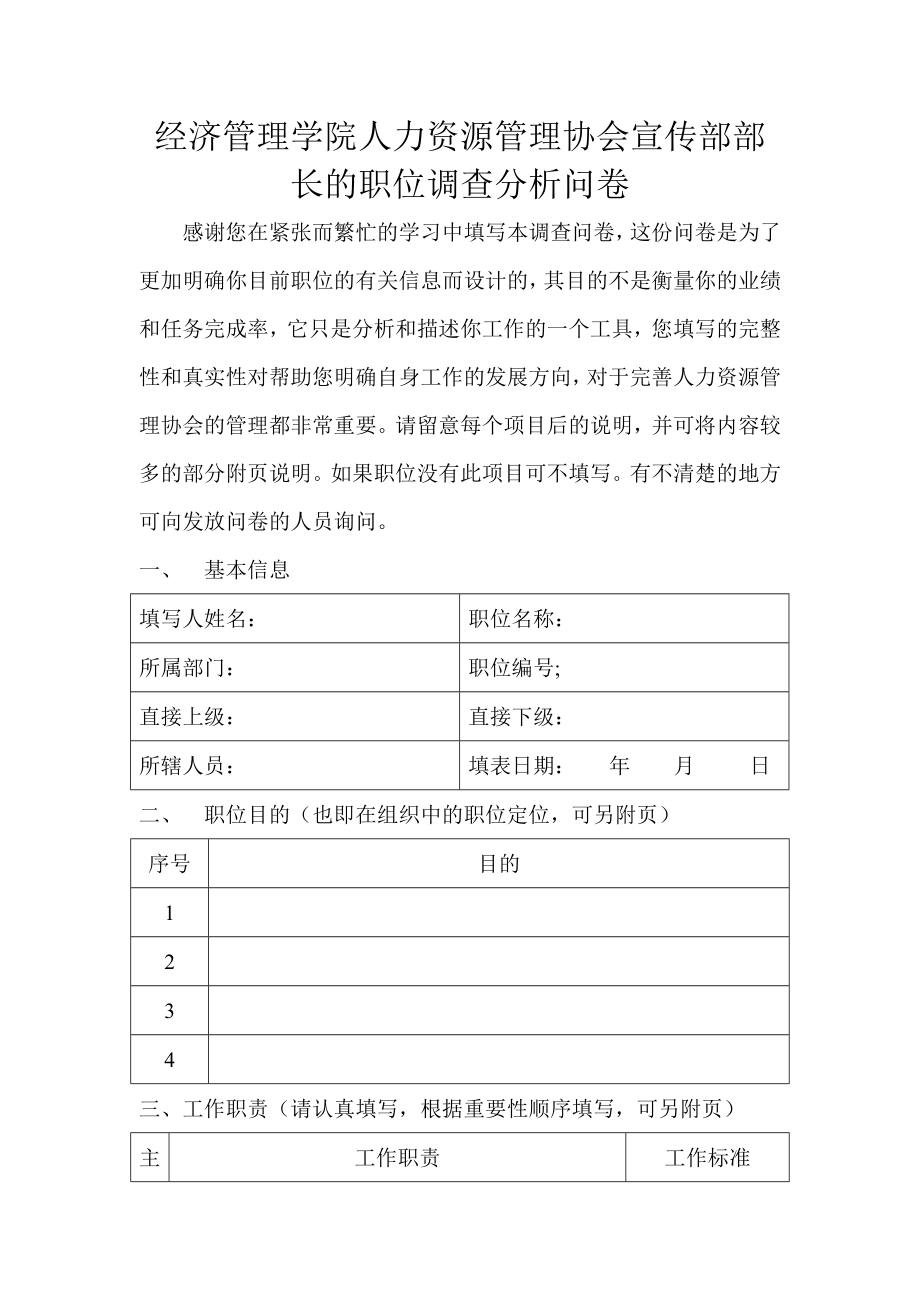 经济管理学院人力资源管理协会宣传部部长的职位调查分析问卷

感谢您在紧张而繁忙的学习中填写本调查问卷，这份问卷是为了更加明确你目前职位的有关信息而设计的，其目的不是衡量你的业绩和任务完成率，它只是分析和描述你工作的一个工具，您填写的完整性和真实性对帮助您明确自身工作的发展方向，对于完善人力资源管理协会的管理都非常重要。请留意每个项目后的说明，并可将内容较多的部分附页说明。如果职位没有此项目可不填写。有不清楚的地方可向发放问卷的人员询问。

一、　基本信息

| 填写人姓名： | 职位名称： |
|---|---|
| 所属部门： | 职位编号; |
| 直接上级： | 直接下级： |
| 所辖人员： | 填表日期：　年　月　日 |

二、　职位目的（也即在组织中的职位定位，可另附页）

| 序号 | 目的 |
|---|---|
| 1 | |
| 2 | |
| 3 | |
| 4 | |

三、工作职责（请认真填写，根据重要性顺序填写，可另附页）

| 主 | 工作职责 | 工作标准 |
|---|---|---|